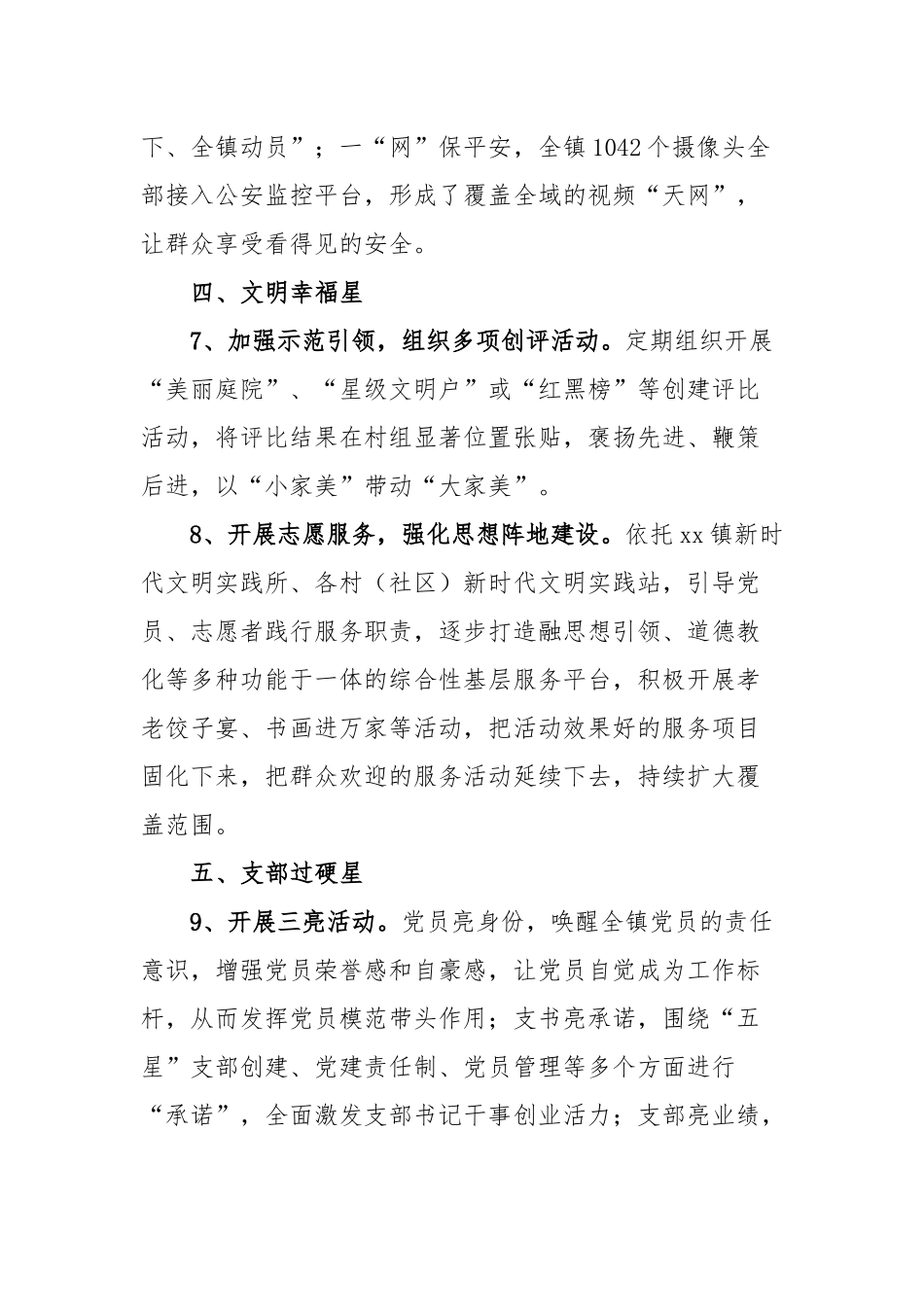 下、全镇动员”；一“网”保平安，全镇1042个摄像头全部接入公安监控平台，形成了覆盖全域的视频“天网”，让群众享受看得见的安全。

四、文明幸福星

7、加强示范引领，组织多项创评活动。定期组织开展“美丽庭院”、“星级文明户”或“红黑榜”等创建评比活动，将评比结果在村组显著位置张贴，褒扬先进、鞭策后进，以“小家美”带动“大家美”。

8、开展志愿服务，强化思想阵地建设。依托xx镇新时代文明实践所、各村（社区）新时代文明实践站，引导党员、志愿者践行服务职责，逐步打造融思想引领、道德教化等多种功能于一体的综合性基层服务平台，积极开展孝老饺子宴、书画进万家等活动，把活动效果好的服务项目固化下来，把群众欢迎的服务活动延续下去，持续扩大覆盖范围。

五、支部过硬星

9、开展三亮活动。党员亮身份，唤醒全镇党员的责任意识，增强党员荣誉感和自豪感，让党员自觉成为工作标杆，从而发挥党员模范带头作用；支书亮承诺，围绕“五星”支部创建、党建责任制、党员管理等多个方面进行“承诺”，全面激发支部书记干事创业活力；支部亮业绩，